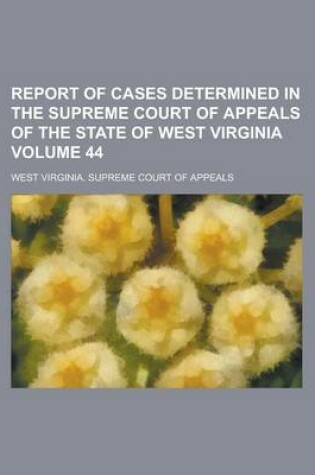 REPORT OF CASES DETERMINED IN THE SUPREME COURT OF APPEALS OF THE STATE OF WEST VIRGINIA VOLUME 44

WEST VIRGINIA. SUPREME COURT OF APPEALS